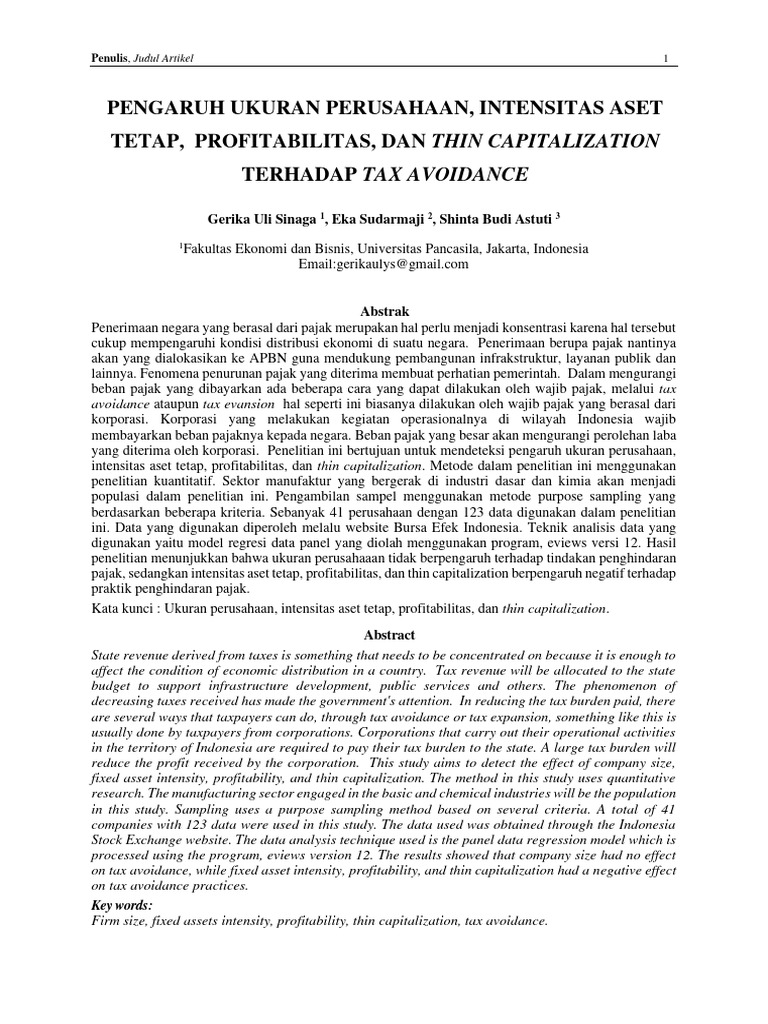 Penulis, Judul Artikel 1

PENGARUH UKURAN PERUSAHAAN, INTENSITAS ASET TETAP, PROFITABILITAS, DAN THIN CAPITALIZATION TERHADAP TAX AVOIDANCE

Gerika Uli Sinaga $^1$, Eka Sudarmaji $^2$, Shinta Budi Astuti $^3$

$^1$Fakultas Ekonomi dan Bisnis, Universitas Pancasila, Jakarta, Indonesia
Email:gerikaulys@gmail.com

Abstrak
Penerimaan negara yang berasal dari pajak merupakan hal perlu menjadi konsentrasi karena hal tersebut cukup mempengaruhi kondisi distribusi ekonomi di suatu negara. Penerimaan berupa pajak nantinya akan yang dialokasikan ke APBN guna mendukung pembangunan infrakstruktur, layanan publik dan lainnya. Fenomena penurunan pajak yang diterima membuat perhatian pemerintah. Dalam mengurangi beban pajak yang dibayarkan ada beberapa cara yang dapat dilakukan oleh wajib pajak, melalui tax avoidance ataupun tax evansion hal seperti ini biasanya dilakukan oleh wajib pajak yang berasal dari korporasi. Korporasi yang melakukan kegiatan operasionalnya di wilayah Indonesia wajib membayarkan beban pajaknya kepada negara. Beban pajak yang besar akan mengurangi perolehan laba yang diterima oleh korporasi. Penelitian ini bertujuan untuk mendeteksi pengaruh ukuran perusahaan, intensitas aset tetap, profitabilitas, dan thin capitalization. Metode dalam penelitian ini menggunakan penelitian kuantitatif. Sektor manufaktur yang bergerak di industri dasar dan kimia akan menjadi populasi dalam penelitian ini. Pengambilan sampel menggunakan metode purpose sampling yang berdasarkan beberapa kriteria. Sebanyak 41 perusahaan dengan 123 data digunakan dalam penelitian ini. Data yang digunakan diperoleh melalu website Bursa Efek Indonesia. Teknik analisis data yang digunakan yaitu model regresi data panel yang diolah menggunakan program, eviews versi 12. Hasil penelitian menunjukkan bahwa ukuran perusahaaan tidak berpengaruh terhadap tindakan penghindaran pajak, sedangkan intensitas aset tetap, profitabilitas, dan thin capitalization berpengaruh negatif terhadap praktik penghindaran pajak.
Kata kunci : Ukuran perusahaan, intensitas aset tetap, profitabilitas, dan thin capitalization.

Abstract
State revenue derived from taxes is something that needs to be concentrated on because it is enough to affect the condition of economic distribution in a country. Tax revenue will be allocated to the state budget to support infrastructure development, public services and others. The phenomenon of decreasing taxes received has made the government's attention. In reducing the tax burden paid, there are several ways that taxpayers can do, through tax avoidance or tax expansion, something like this is usually done by taxpayers from corporations. Corporations that carry out their operational activities in the territory of Indonesia are required to pay their tax burden to the state. A large tax burden will reduce the profit received by the corporation. This study aims to detect the effect of company size, fixed asset intensity, profitability, and thin capitalization. The method in this study uses quantitative research. The manufacturing sector engaged in the basic and chemical industries will be the population in this study. Sampling uses a purpose sampling method based on several criteria. A total of 41 companies with 123 data were used in this study. The data used was obtained through the Indonesia Stock Exchange website. The data analysis technique used is the panel data regression model which is processed using the program, eviews version 12. The results showed that company size had no effect on tax avoidance, while fixed asset intensity, profitability, and thin capitalization had a negative effect on tax avoidance practices.
Key words:
Firm size, fixed assets intensity, profitability, thin capitalization, tax avoidance.